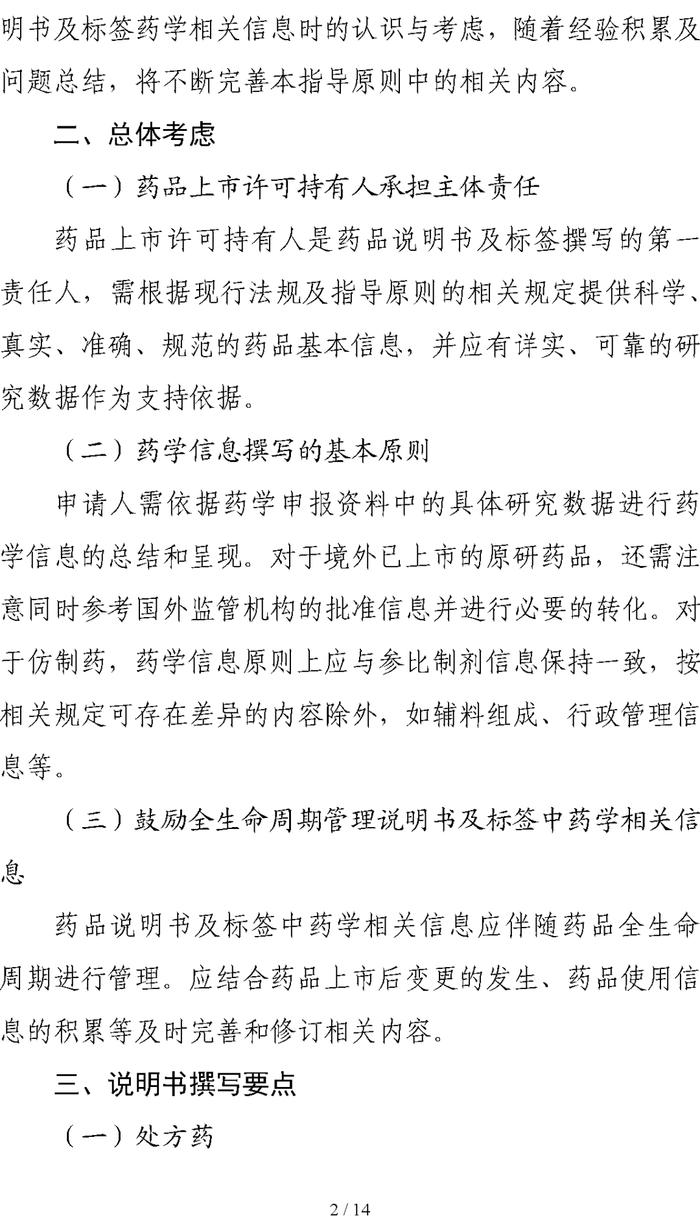 明书及标签药学相关信息时的认识与考虑，随着经验积累及问题总结，将不断完善本指导原则中的相关内容。

二、总体考虑

（一）药品上市许可持有人承担主体责任

药品上市许可持有人是药品说明书及标签撰写的第一责任人，需根据现行法规及指导原则的相关规定提供科学、真实、准确、规范的药品基本信息，并应有详实、可靠的研究数据作为支持依据。

（二）药学信息撰写的基本原则

申请人需依据药学申报资料中的具体研究数据进行药学信息的总结和呈现。对于境外已上市的原研药品，还需注意同时参考国外监管机构的批准信息并进行必要的转化。对于仿制药，药学信息原则上应与参比制剂信息保持一致，按相关规定可存在差异的内容除外，如辅料组成、行政管理信息等。

（三）鼓励全生命周期管理说明书及标签中药学相关信息

药品说明书及标签中药学相关信息应伴随药品全生命周期进行管理。应结合药品上市后变更的发生、药品使用信息的积累等及时完善和修订相关内容。

三、说明书撰写要点

（一）处方药

2 / 14